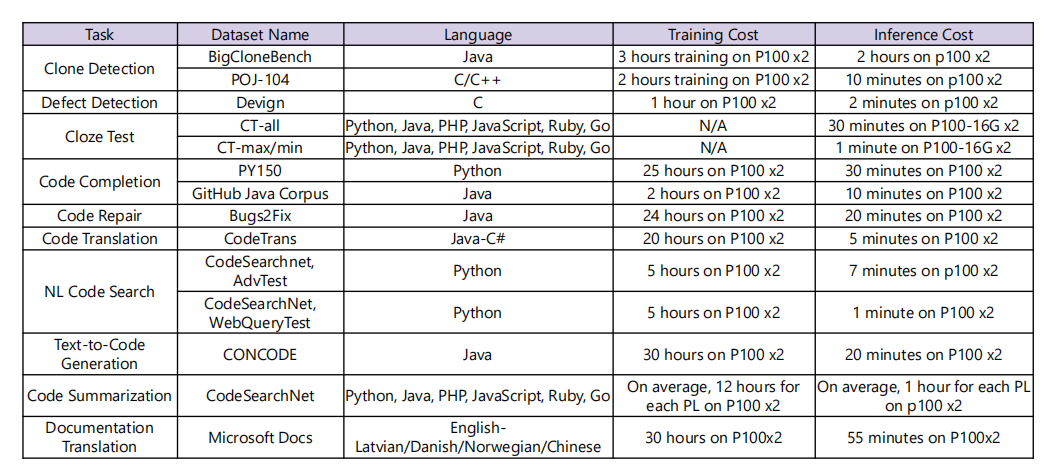 | Task | Dataset Name | Language | Training Cost | Inference Cost |
|---|---|---|---|---|
| Clone Detection | BigCloneBench | Java | 3 hours training on P100 x2 | 2 hours on p100 x2 |
|  | POJ-104 | C/C++ | 2 hours training on P100 x2 | 10 minutes on p100 x2 |
| Defect Detection | Devign | C | 1 hour on P100 x2 | 2 minutes on p100 x2 |
| Cloze Test | CT-all | Python, Java, PHP, JavaScript, Ruby, Go | N/A | 30 minutes on P100-16G x2 |
|  | CT-max/min | Python, Java, PHP, JavaScript, Ruby, Go | N/A | 1 minute on P100-16G x2 |
| Code Completion | PY150 | Python | 25 hours on P100 x2 | 30 minutes on P100 x2 |
|  | GitHub Java Corpus | Java | 2 hours on P100 x2 | 10 minutes on P100 x2 |
| Code Repair | Bugs2Fix | Java | 24 hours on P100 x2 | 20 minutes on P100 x2 |
| Code Translation | CodeTrans | Java-C# | 20 hours on P100 x2 | 5 minutes on P100 x2 |
| NL Code Search | CodeSearchnet, AdvTest | Python | 5 hours on P100 x2 | 7 minutes on p100 x2 |
|  | CodeSearchNet, WebQueryTest | Python | 5 hours on P100 x2 | 1 minute on P100 x2 |
| Text-to-Code Generation | CONCODE | Java | 30 hours on P100 x2 | 20 minutes on P100 x2 |
| Code Summarization | CodeSearchNet | Python, Java, PHP, JavaScript, Ruby, Go | On average, 12 hours for each PL on P100 x2 | On average, 1 hour for each PL on p100 x2 |
| Documentation Translation | Microsoft Docs | English-Latvian/Danish/Norwegian/Chinese | 30 hours on P100x2 | 55 minutes on P100x2 |